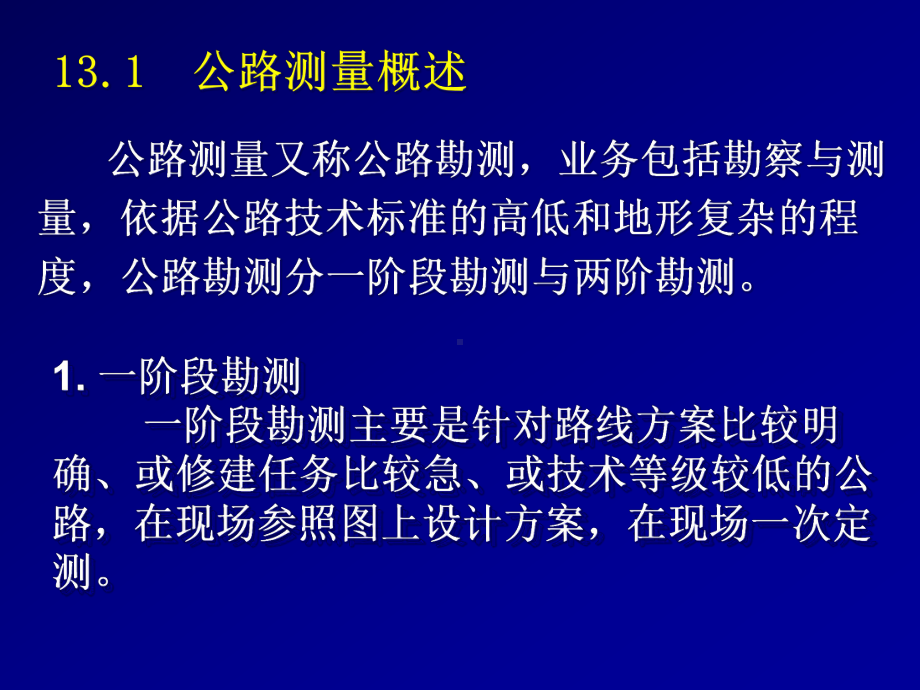 13.1　公路测量概述

公路测量又称公路勘测，业务包括勘察与测量，依据公路技术标准的高低和地形复杂的程度，公路勘测分一阶段勘测与两阶勘测。

1. 一阶段勘测
一阶段勘测主要是针对路线方案比较明确、或修建任务比较急、或技术等级较低的公路，在现场参照图上设计方案，在现场一次定测。